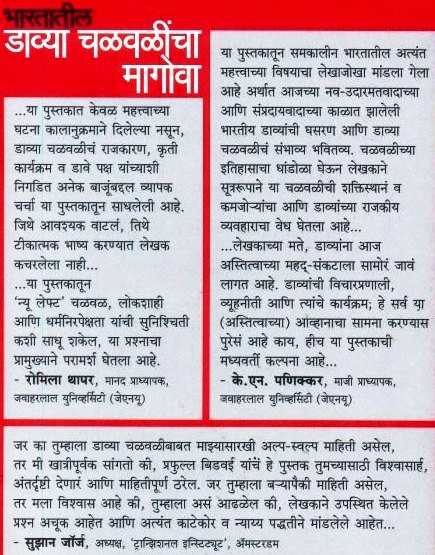 भारतातील
डाव्या चळवळींचा मागोवा

...या पुस्तकात केवळ महत्त्वाच्या घटना कालानुक्रमाने दिलेल्या नसून, डाव्या चळवळीचं राजकारण, कृती कार्यक्रम व डावे पक्ष यांच्याशी निगडित अनेक बाजूंबद्दल व्यापक चर्चा या पुस्तकातून साधलेली आहे. जिथे आवश्यक वाटलं, तिथे टीकात्मक भाष्य करण्यात लेखक कचरलेला नाही...
...या पुस्तकातून 'न्यू लेफ्ट' चळवळ, लोकशाही आणि धर्मनिरपेक्षता यांची सुनिश्चिती कशी साधू शकेल, या प्रश्नाचा प्रामुख्याने परामर्श घेतला आहे.
- रोमिला थापर, मानद प्राध्यापक, जवाहरलाल युनिव्हर्सिटी (जेएनयू)

या पुस्तकातून समकालीन भारतातील अत्यंत महत्त्वाच्या विषयाचा लेखाजोखा मांडला गेला आहे अर्थात आजच्या नव-उदारमतवादाच्या आणि संप्रदायवादाच्या काळात झालेली भारतीय डाव्यांची घसरण आणि डाव्या चळवळीचं संभाव्य भवितव्य. चळवळीच्या इतिहासाचा धांडोळा घेऊन लेखकाने सूत्ररूपाने या चळवळीची शक्तिस्थानं व कमजोऱ्यांचा आणि डाव्यांच्या राजकीय व्यवहाराचा वेध घेतला आहे...
...लेखकाच्या मते, डाव्यांना आज अस्तित्वाच्या महद्-संकटाला सामोरं जावं लागत आहे. डाव्यांची विचारप्रणाली, व्यूहनीती आणि त्यांचे कार्यक्रम; हे सर्व या (अस्तित्वाच्या) आव्हानाचा सामना करण्यास पुरेसं आहे काय, हीच या पुस्तकाची मध्यवर्ती कल्पना आहे...
- के.एन. पणिक्कर, माजी प्राध्यापक, जवाहरलाल युनिव्हर्सिटी (जेएनयू)

जर का तुम्हाला डाव्या चळवळीबाबत माझ्यासारखी अल्प-स्वल्प माहिती असेल, तर मी खात्रीपूर्वक सांगतो की, प्रफुल्ल बिडवई यांचं हे पुस्तक तुमच्यासाठी विश्वासार्ह, अंतर्दृष्टी देणारं आणि माहितीपूर्ण ठरेल. जर तुम्हाला बऱ्यापैकी माहिती असेल, तर मला विश्वास आहे की, तुम्हाला असं आढळेल की, लेखकाने उपस्थित केलेले प्रश्न अचूक आहेत आणि अत्यंत काटेकोर व न्याय्य पद्धतीने मांडलेले आहेत...
- सुझान जॉर्ज, अध्यक्ष, 'ट्रान्झिशनल इन्स्टिट्यूट', ॲमस्टरडम